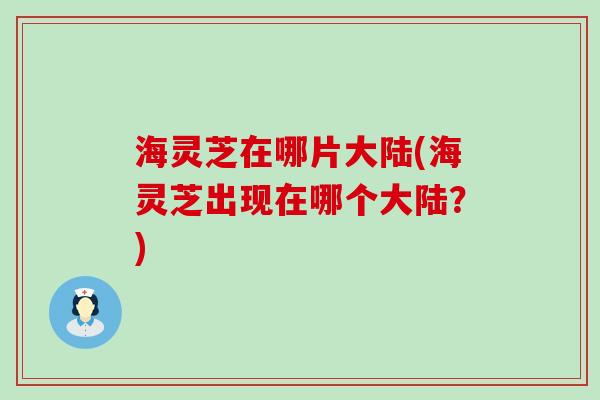 海灵芝在哪片大陆(海灵芝出现在哪个大陆?)